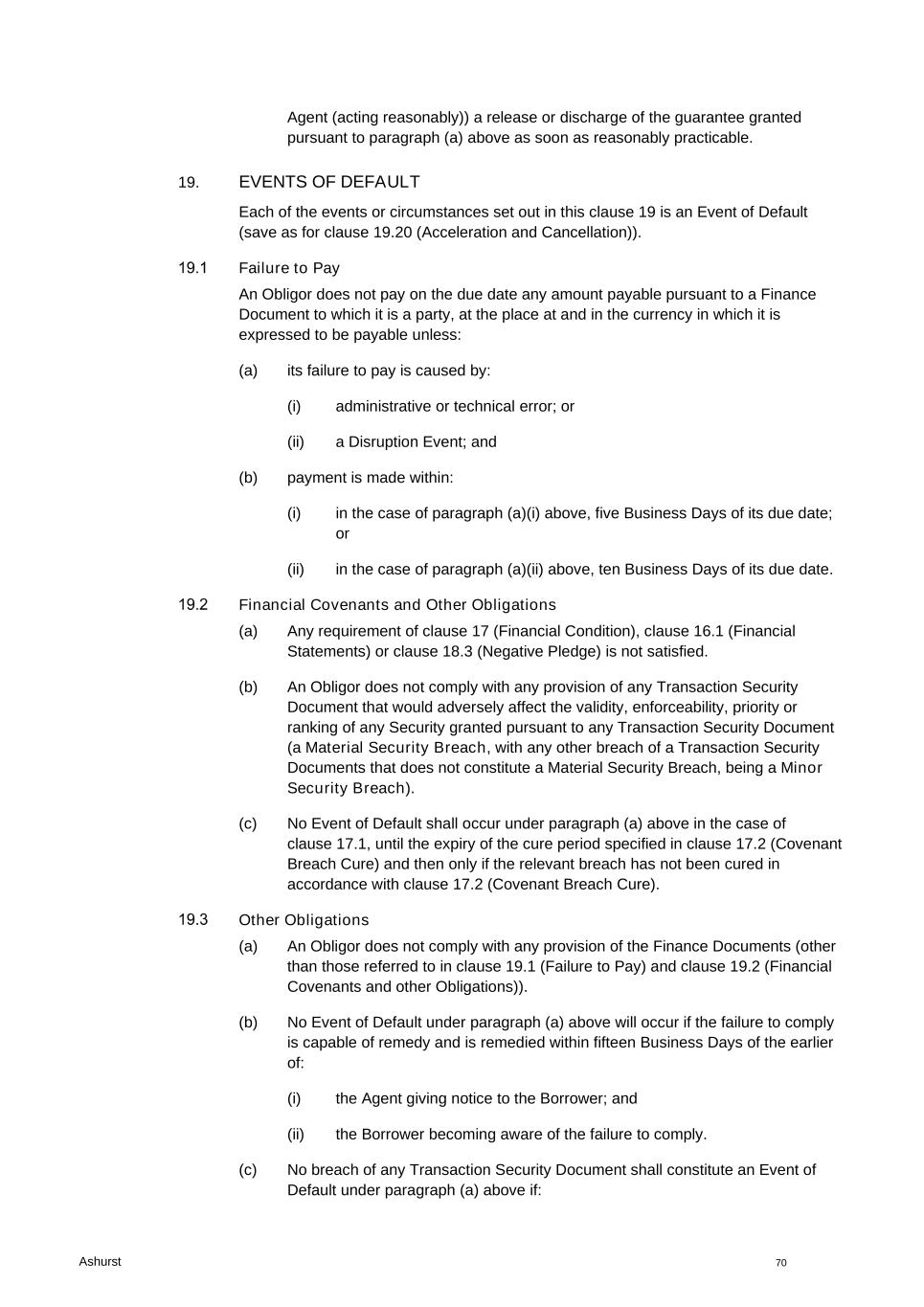 Agent (acting reasonably)) a release or discharge of the guarantee granted pursuant to paragraph (a) above as soon as reasonably practicable.

19. EVENTS OF DEFAULT

Each of the events or circumstances set out in this clause 19 is an Event of Default (save as for clause 19.20 (Acceleration and Cancellation)).

19.1 Failure to Pay

An Obligor does not pay on the due date any amount payable pursuant to a Finance Document to which it is a party, at the place at and in the currency in which it is expressed to be payable unless:

(a) its failure to pay is caused by:

(i) administrative or technical error; or

(ii) a Disruption Event; and

(b) payment is made within:

(i) in the case of paragraph (a)(i) above, five Business Days of its due date; or

(ii) in the case of paragraph (a)(ii) above, ten Business Days of its due date.

19.2 Financial Covenants and Other Obligations

(a) Any requirement of clause 17 (Financial Condition), clause 16.1 (Financial Statements) or clause 18.3 (Negative Pledge) is not satisfied.

(b) An Obligor does not comply with any provision of any Transaction Security Document that would adversely affect the validity, enforceability, priority or ranking of any Security granted pursuant to any Transaction Security Document (a Material Security Breach, with any other breach of a Transaction Security Documents that does not constitute a Material Security Breach, being a Minor Security Breach).

(c) No Event of Default shall occur under paragraph (a) above in the case of clause 17.1, until the expiry of the cure period specified in clause 17.2 (Covenant Breach Cure) and then only if the relevant breach has not been cured in accordance with clause 17.2 (Covenant Breach Cure).

19.3 Other Obligations

(a) An Obligor does not comply with any provision of the Finance Documents (other than those referred to in clause 19.1 (Failure to Pay) and clause 19.2 (Financial Covenants and other Obligations)).

(b) No Event of Default under paragraph (a) above will occur if the failure to comply is capable of remedy and is remedied within fifteen Business Days of the earlier of:

(i) the Agent giving notice to the Borrower; and

(ii) the Borrower becoming aware of the failure to comply.

(c) No breach of any Transaction Security Document shall constitute an Event of Default under paragraph (a) above if:

Ashurst

70